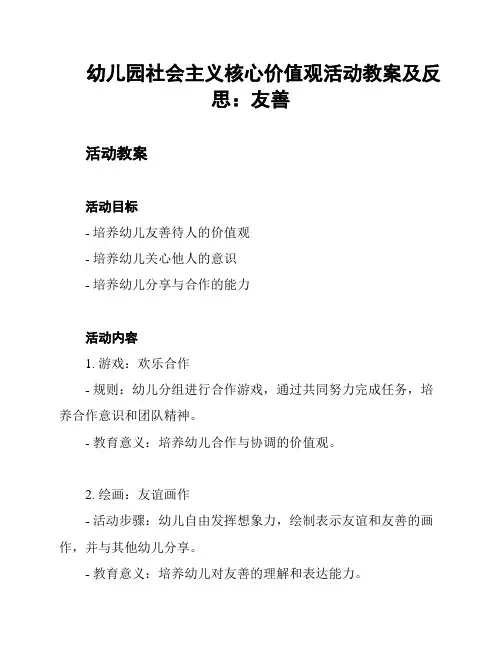 幼儿园社会主义核心价值观活动教案及反思：友善

活动教案

活动目标
- 培养幼儿友善待人的价值观
- 培养幼儿关心他人的意识
- 培养幼儿分享与合作的能力

活动内容
1. 游戏：欢乐合作
- 规则：幼儿分组进行合作游戏，通过共同努力完成任务，培养合作意识和团队精神。
- 教育意义：培养幼儿合作与协调的价值观。

2. 绘画：友谊画作
- 活动步骤：幼儿自由发挥想象力，绘制表示友谊和友善的画作，并与其他幼儿分享。
- 教育意义：培养幼儿对友善的理解和表达能力。